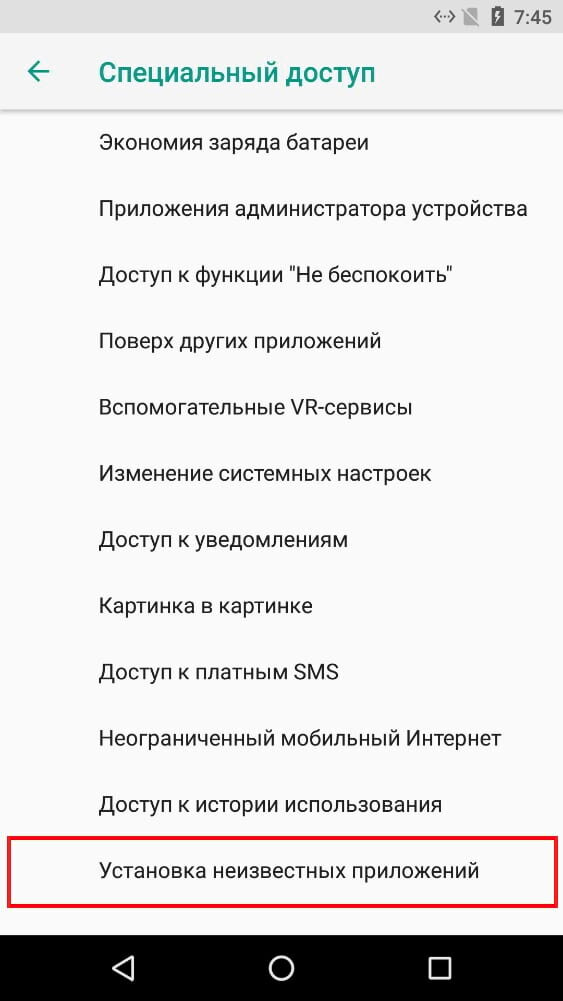 7:45

Специальный доступ

Экономия заряда батареи

Приложения администратора устройства

Доступ к функции "Не беспокоить"

Поверх других приложений

Вспомогательные VR-сервисы

Изменение системных настроек

Доступ к уведомлениям

Картинка в картинке

Доступ к платным SMS

Неограниченный мобильный Интернет

Доступ к истории использования

Установка неизвестных приложений